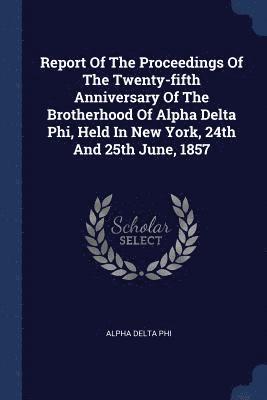 Report Of The Proceedings Of The Twenty-fifth Anniversary Of The Brotherhood Of Alpha Delta Phi, Held In New York, 24th And 25th June, 1857

Scholar
SELECT

ALPHA DELTA PHI